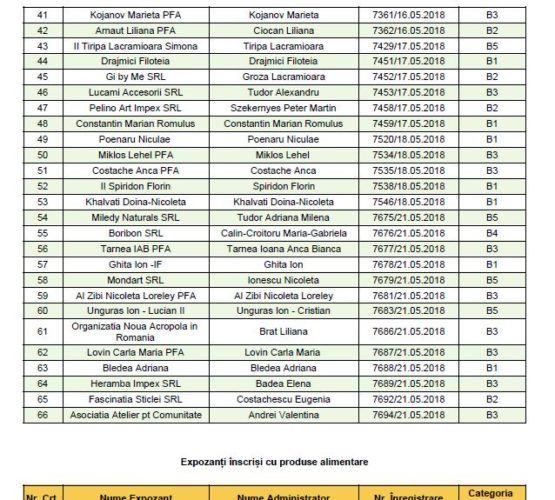 | 41 | Kojanov Marieta PFA | Kojanov Marieta | 7361/16.05.2018 | B3 |
|---|---|---|---|---|
| 42 | Arnaut Liliana PFA | Ciocan Liliana | 7362/16.05.2018 | B2 |
| 43 | II Tiripa Lacramioara Simona | Tiripa Lacramioara | 7429/17.05.2018 | B5 |
| 44 | Drajmici Filoteia | Drajmici Filoteia | 7451/17.05.2018 | B1 |
| 45 | Gi by Me SRL | Groza Lacramioara | 7452/17.05.2018 | B2 |
| 46 | Lucami Accesorii SRL | Tudor Alexandru | 7453/17.05.2018 | B3 |
| 47 | Pelino Art Impex SRL | Szekernyes Peter Martin | 7458/17.05.2018 | B2 |
| 48 | Constantin Marian Romulus | Constantin Marian Romulus | 7459/17.05.2018 | B1 |
| 49 | Poenaru Niculae | Poenaru Niculae | 7520/18.05.2018 | B1 |
| 50 | Miklos Lehel PFA | Miklos Lehel | 7534/18.05.2018 | B3 |
| 51 | Costache Anca PFA | Costache Anca | 7535/18.05.2018 | B3 |
| 52 | II Spiridon Florin | Spiridon Florin | 7538/18.05.2018 | B1 |
| 53 | Khalvati Doina-Nicoleta | Khalvati Doina-Nicoleta | 7546/18.05.2018 | B1 |
| 54 | Miledy Naturals SRL | Tudor Adriana Milena | 7675/21.05.2018 | B5 |
| 55 | Boribon SRL | Calin-Croitoru Maria-Gabriela | 7676/21.05.2018 | B4 |
| 56 | Tarnea IAB PFA | Tarnea Ioana Anca Bianca | 7677/21.05.2018 | B3 |
| 57 | Ghita Ion -IF | Ghita Ion | 7678/21.05.2018 | B1 |
| 58 | Mondart SRL | Ionescu Nicoleta | 7679/21.05.2018 | B5 |
| 59 | Al Zibi Nicoleta Loreley PFA | Al Zibi Nicoleta Loreley | 7681/21.05.2018 | B3 |
| 60 | Unguras Ion - Lucian II | Unguras Ion - Cristian | 7683/21.05.2018 | B5 |
| 61 | Organizatia Noua Acropola in Romania | Brat Liliana | 7686/21.05.2018 | B3 |
| 62 | Lovin Carla Maria PFA | Lovin Carla Maria | 7687/21.05.2018 | B3 |
| 63 | Bledea Adriana | Bledea Adriana | 7688/21.05.2018 | B1 |
| 64 | Heramba Impex SRL | Badea Elena | 7689/21.05.2018 | B3 |
| 65 | Fascinatia Sticlei SRL | Costachescu Eugenia | 7692/21.05.2018 | B2 |
| 66 | Asociatia Atelier pt Comunitate | Andrei Valentina | 7694/21.05.2018 | B3 |

Expozanți înscriși cu produse alimentare

| Nr. Crt | Nume Expozant | Nume Administrator | Nr. Înregistrare | Categoria |
|---|---|---|---|---|